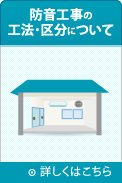 防音工事の
工法・区分について

詳しくはこちら